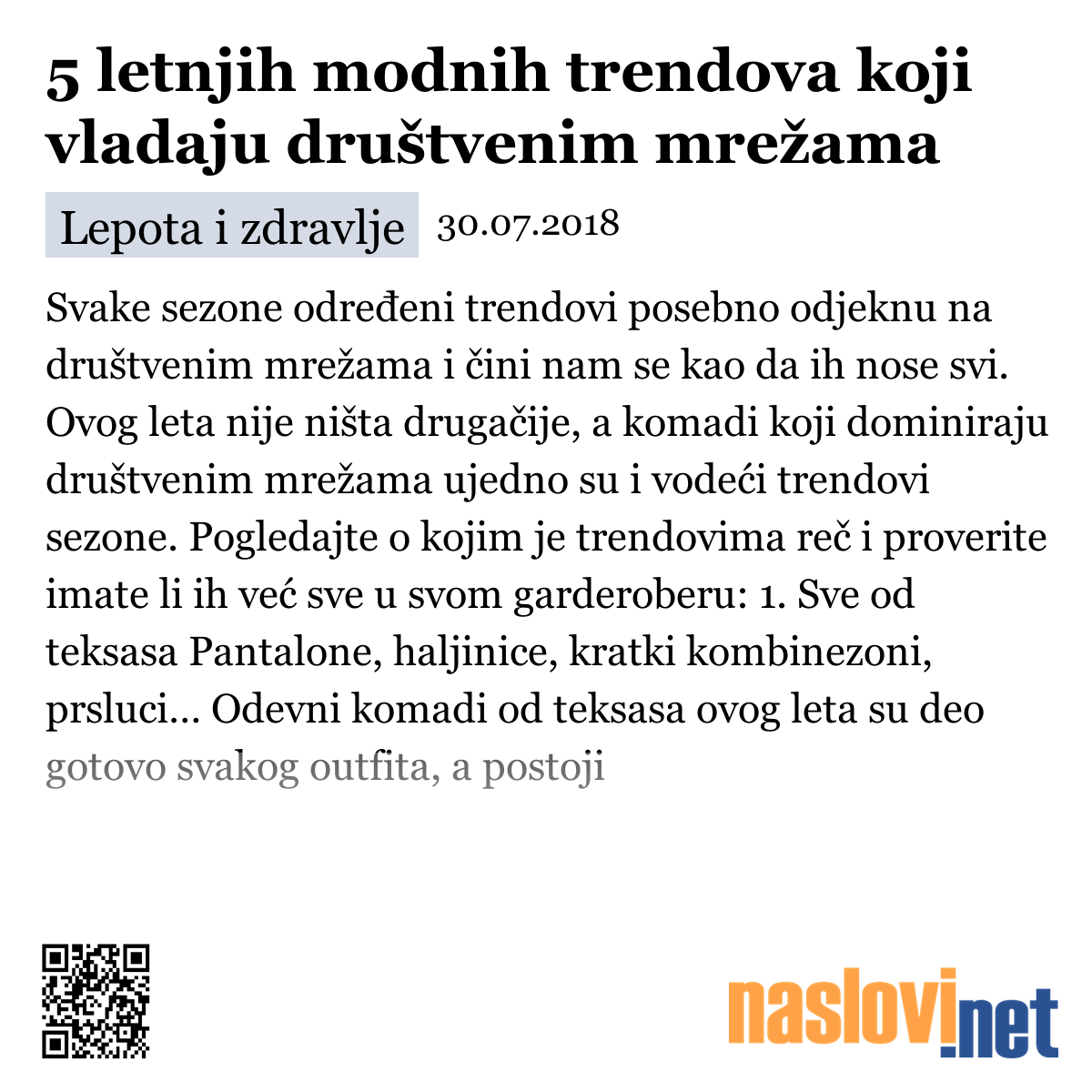 5 letnjih modnih trendova koji vladaju društvenim mrežama

Lepota i zdravlje 30.07.2018

Svake sezone određeni trendovi posebno odjeknu na društvenim mrežama i čini nam se kao da ih nose svi. Ovog leta nije ništa drugačije, a komadi koji dominiraju društvenim mrežama ujedno su i vodeći trendovi sezone. Pogledajte o kojim je trendovima reč i proverite imate li ih već sve u svom garderoberu: 1. Sve od teksasa Pantalone, haljinice, kratki kombinezoni, prsluci... Odevni komadi od teksasa ovog leta su deo gotovo svakog outfita, a postoji

naslovi.net